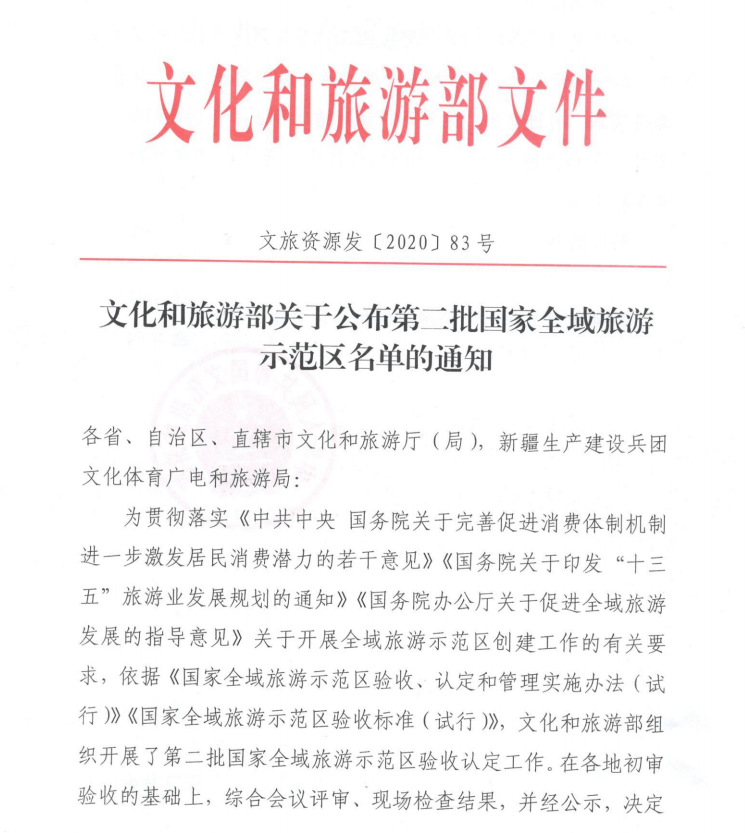 文化和旅游部文件

文旅资源发〔2020〕83号

文化和旅游部关于公布第二批国家全域旅游示范区名单的通知

各省、自治区、直辖市文化和旅游厅（局），新疆生产建设兵团文化体育广电和旅游局：

为贯彻落实《中共中央 国务院关于完善促进消费体制机制进一步激发居民消费潜力的若干意见》《国务院关于印发“十三五”旅游业发展规划的通知》《国务院办公厅关于促进全域旅游发展的指导意见》关于开展全域旅游示范区创建工作的有关要求，依据《国家全域旅游示范区验收、认定和管理实施办法（试行）》《国家全域旅游示范区验收标准（试行）》，文化和旅游部组织开展了第二批国家全域旅游示范区验收认定工作。在各地初审验收的基础上，综合会议评审、现场检查结果，并经公示，决定